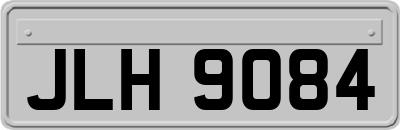 JLH 9084